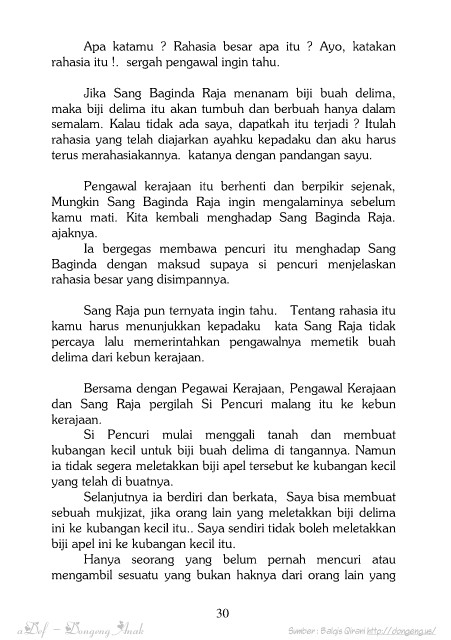 Apa katamu ? Rahasia besar apa itu ? Ayo, katakan rahasia itu !. sergah pengawal ingin tahu.

Jika Sang Baginda Raja menanam biji buah delima, maka biji delima itu akan tumbuh dan berbuah hanya dalam semalam. Kalau tidak ada saya, dapatkah itu terjadi ? Itulah rahasia yang telah diajarkan ayahku kepadaku dan aku harus terus merahasiakannya. katanya dengan pandangan sayu.

Pengawal kerajaan itu berhenti dan berpikir sejenak, Mungkin Sang Baginda Raja ingin mengalaminya sebelum kamu mati. Kita kembali menghadap Sang Baginda Raja. ajaknya.

Ia bergegas membawa pencuri itu menghadap Sang Baginda dengan maksud supaya si pencuri menjelaskan rahasia besar yang disimpannya.

Sang Raja pun ternyata ingin tahu. Tentang rahasia itu kamu harus menunjukkan kepadaku kata Sang Raja tidak percaya lalu memerintahkan pengawalnya memetik buah delima dari kebun kerajaan.

Bersama dengan Pegawai Kerajaan, Pengawal Kerajaan dan Sang Raja pergilah Si Pencuri malang itu ke kebun kerajaan.

Si Pencuri mulai menggali tanah dan membuat kubangan kecil untuk biji buah delima di tangannya. Namun ia tidak segera meletakkan biji apel tersebut ke kubangan kecil yang telah di buatnya.

Selanjutnya ia berdiri dan berkata, Saya bisa membuat sebuah mukjizat, jika orang lain yang meletakkan biji delima ini ke kubangan kecil itu.. Saya sendiri tidak boleh meletakkan biji apel ini ke kubangan kecil itu.

Hanya seorang yang belum pernah mencuri atau mengambil sesuatu yang bukan haknya dari orang lain yang

30

aDef – Dongeng Anak

Sumber : Balqis Qirani http://dongeng.us/